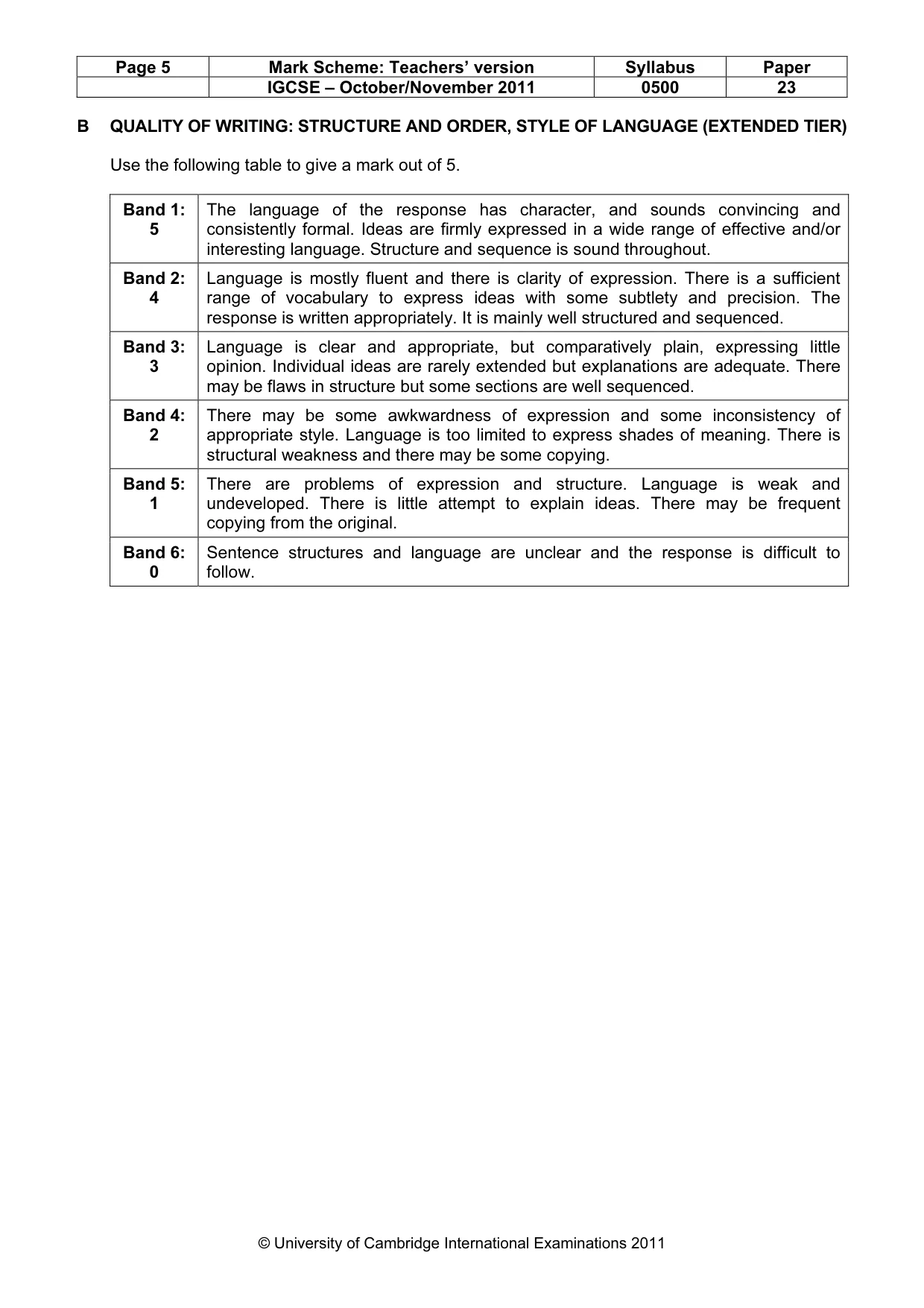 | Page 5 | Mark Scheme: Teachers' version | Syllabus | Paper |
|---|---|---|---|
| | IGCSE – October/November 2011 | 0500 | 23 |

B QUALITY OF WRITING: STRUCTURE AND ORDER, STYLE OF LANGUAGE (EXTENDED TIER)

Use the following table to give a mark out of 5.

| Band 1: 5 | The language of the response has character, and sounds convincing and consistently formal. Ideas are firmly expressed in a wide range of effective and/or interesting language. Structure and sequence is sound throughout. |
|---|---|
| Band 2: 4 | Language is mostly fluent and there is clarity of expression. There is a sufficient range of vocabulary to express ideas with some subtlety and precision. The response is written appropriately. It is mainly well structured and sequenced. |
| Band 3: 3 | Language is clear and appropriate, but comparatively plain, expressing little opinion. Individual ideas are rarely extended but explanations are adequate. There may be flaws in structure but some sections are well sequenced. |
| Band 4: 2 | There may be some awkwardness of expression and some inconsistency of appropriate style. Language is too limited to express shades of meaning. There is structural weakness and there may be some copying. |
| Band 5: 1 | There are problems of expression and structure. Language is weak and undeveloped. There is little attempt to explain ideas. There may be frequent copying from the original. |
| Band 6: 0 | Sentence structures and language are unclear and the response is difficult to follow. |

© University of Cambridge International Examinations 2011